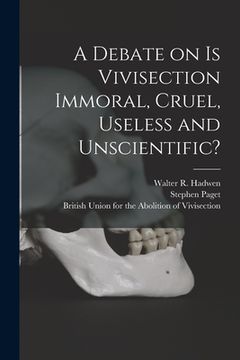 A Debate on Is Vivisection Immoral, Cruel, Useless and Unscientific?

Walter R. Hadwen
Stephen Paget
British Union for the Abolition of Vivisection